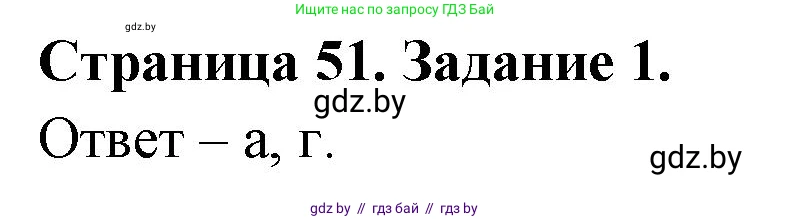 Ищите нас по запросу ГДЗ Бай

gdz.by

Страница 51. Задание 1.

gdz.by

Ответ – а, г.

gdz.by

gdz by // гдз бай // гдз by